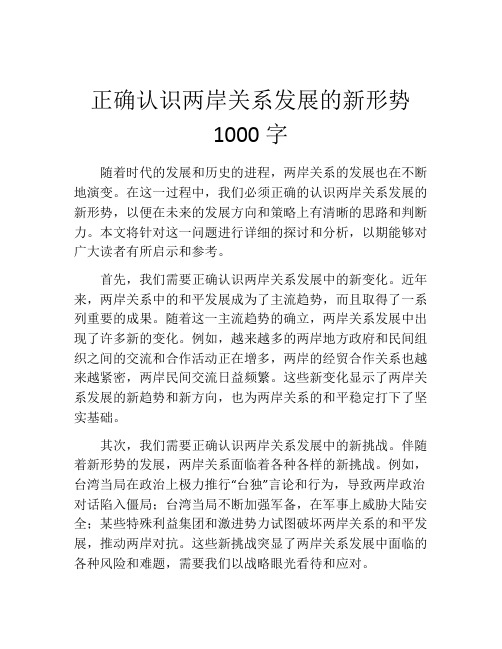 正确认识两岸关系发展的新形势 1000 字

随着时代的发展和历史的进程，两岸关系的发展也在不断地演变。在这一过程中，我们必须正确的认识两岸关系发展的新形势，以便在未来的发展方向和策略上有清晰的思路和判断力。本文将针对这一问题进行详细的探讨和分析，以期能够对广大读者有所启示和参考。

首先，我们需要正确认识两岸关系发展中的新变化。近年来，两岸关系中的和平发展成为了主流趋势，而且取得了一系列重要的成果。随着这一主流趋势的确立，两岸关系发展中出现了许多新的变化。例如，越来越多的两岸地方政府和民间组织之间的交流和合作活动正在增多，两岸的经贸合作关系也越来越紧密，两岸民间交流日益频繁。这些新变化显示了两岸关系发展的新趋势和新方向，也为两岸关系的和平稳定打下了坚实基础。

其次，我们需要正确认识两岸关系发展中的新挑战。伴随着新形势的发展，两岸关系面临着各种各样的新挑战。例如，台湾当局在政治上极力推行“台独”言论和行为，导致两岸政治对话陷入僵局；台湾当局不断加强军备，在军事上威胁大陆安全；某些特殊利益集团和激进势力试图破坏两岸关系的和平发展，推动两岸对抗。这些新挑战突显了两岸关系发展中面临的各种风险和难题，需要我们以战略眼光看待和应对。